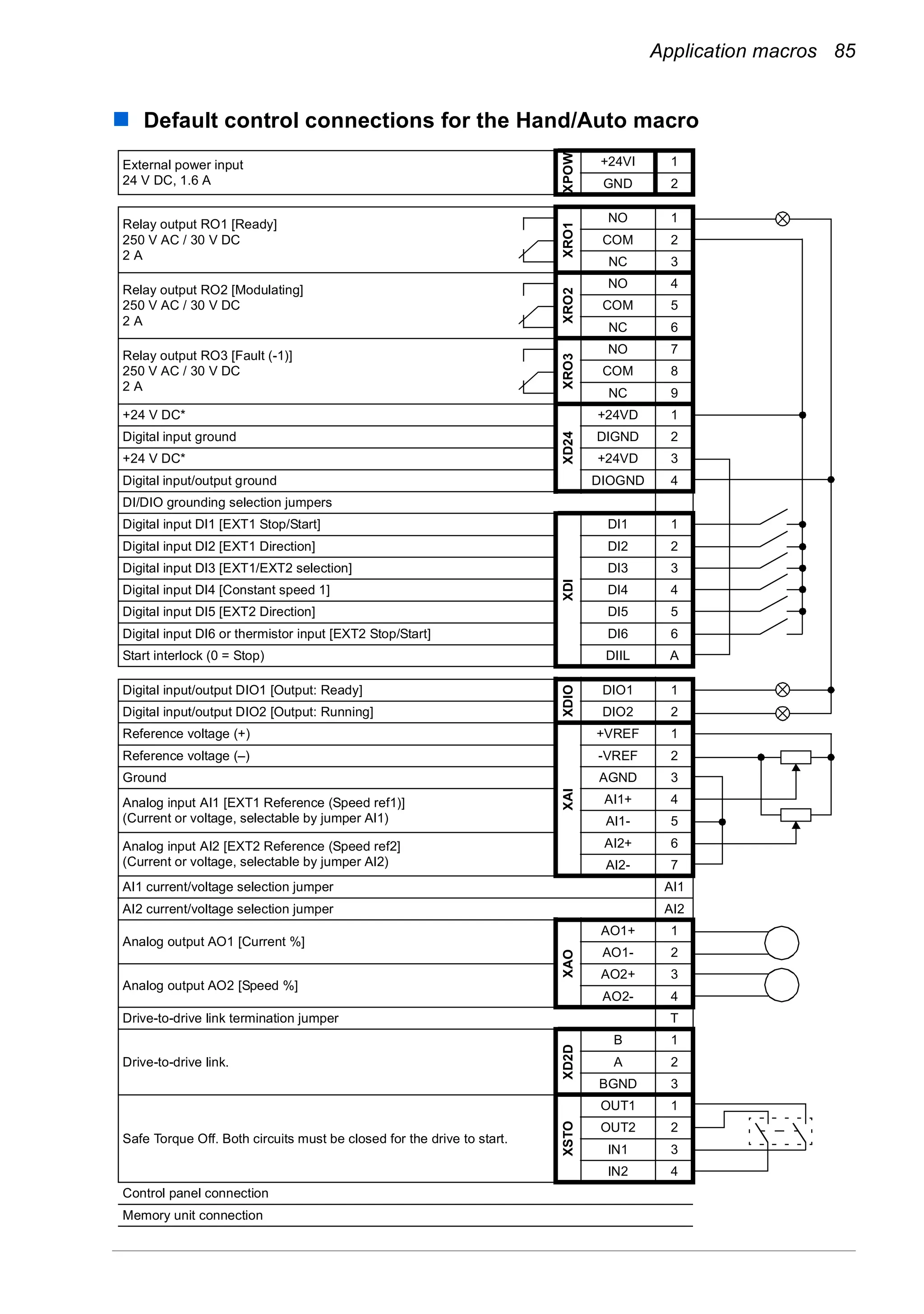 Application macros 85

Default control connections for the Hand/Auto macro

| | | | |
|---|---|---|---|
| External power input 24 V DC, 1.6 A | XPOW | +24VI | 1 |
| | | GND | 2 |
| Relay output RO1 [Ready] 250 V AC / 30 V DC 2 A | XRO1 | NO | 1 |
| | | COM | 2 |
| | | NC | 3 |
| Relay output RO2 [Modulating] 250 V AC / 30 V DC 2 A | XRO2 | NO | 4 |
| | | COM | 5 |
| | | NC | 6 |
| Relay output RO3 [Fault (-1)] 250 V AC / 30 V DC 2 A | XRO3 | NO | 7 |
| | | COM | 8 |
| | | NC | 9 |
| +24 V DC* | XD24 | +24VD | 1 |
| Digital input ground | | DIGND | 2 |
| +24 V DC* | | +24VD | 3 |
| Digital input/output ground | | DIOGND | 4 |
| DI/DIO grounding selection jumpers | | | |
| Digital input DI1 [EXT1 Stop/Start] | XDI | DI1 | 1 |
| Digital input DI2 [EXT1 Direction] | | DI2 | 2 |
| Digital input DI3 [EXT1/EXT2 selection] | | DI3 | 3 |
| Digital input DI4 [Constant speed 1] | | DI4 | 4 |
| Digital input DI5 [EXT2 Direction] | | DI5 | 5 |
| Digital input DI6 or thermistor input [EXT2 Stop/Start] | | DI6 | 6 |
| Start interlock (0 = Stop) | | DIIL | A |
| Digital input/output DIO1 [Output: Ready] | XDIO | DIO1 | 1 |
| Digital input/output DIO2 [Output: Running] | | DIO2 | 2 |
| Reference voltage (+) | XAI | +VREF | 1 |
| Reference voltage (–) | | -VREF | 2 |
| Ground | | AGND | 3 |
| Analog input AI1 [EXT1 Reference (Speed ref1)] (Current or voltage, selectable by jumper AI1) | | AI1+ | 4 |
| | | AI1- | 5 |
| Analog input AI2 [EXT2 Reference (Speed ref2] (Current or voltage, selectable by jumper AI2) | | AI2+ | 6 |
| | | AI2- | 7 |
| AI1 current/voltage selection jumper | | | AI1 |
| AI2 current/voltage selection jumper | | | AI2 |
| Analog output AO1 [Current %] | XAO | AO1+ | 1 |
| | | AO1- | 2 |
| Analog output AO2 [Speed %] | | AO2+ | 3 |
| | | AO2- | 4 |
| Drive-to-drive link termination jumper | | | T |
| Drive-to-drive link. | XD2D | B | 1 |
| | | A | 2 |
| | | BGND | 3 |
| Safe Torque Off. Both circuits must be closed for the drive to start. | XSTO | OUT1 | 1 |
| | | OUT2 | 2 |
| | | IN1 | 3 |
| | | IN2 | 4 |
| Control panel connection | | | |
| Memory unit connection | | | |